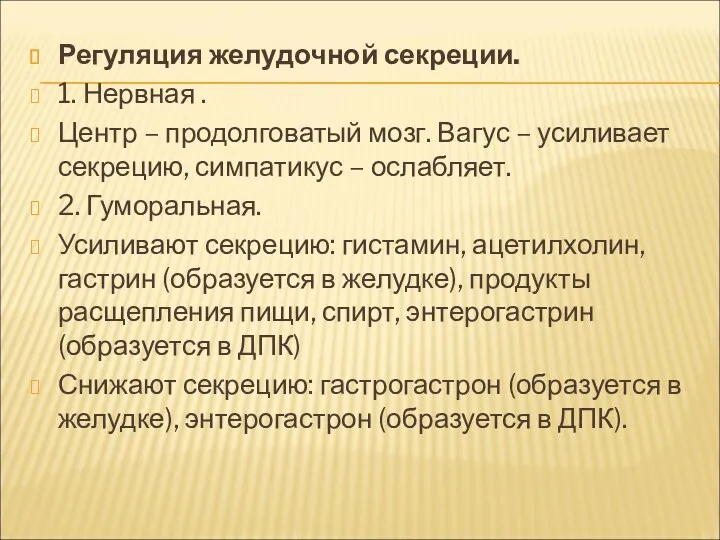 Регуляция желудочной секреции.

1. Нервная .

Центр – продолговатый мозг. Вагус – усиливает секрецию, симпатикус – ослабляет.

2. Гуморальная.

Усиливают секрецию: гистамин, ацетилхолин, гастрин (образуется в желудке), продукты расщепления пищи, спирт, энтерогастрин (образуется в ДПК)

Снижают секрецию: гастрогастрон (образуется в желудке), энтерогастрон (образуется в ДПК).